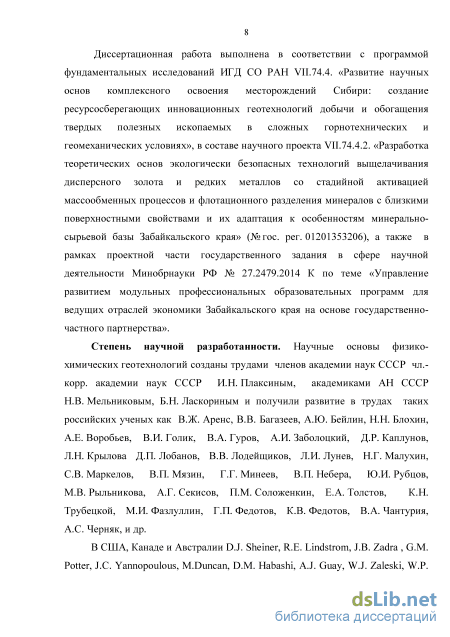 8

Диссертационная работа выполнена в соответствии с программой фундаментальных исследований ИГД СО РАН VII.74.4. «Развитие научных основ комплексного освоения месторождений Сибири: создание ресурсосберегающих инновационных геотехнологий добычи и обогащения твердых полезных ископаемых в сложных горнотехнических и геомеханических условиях», в составе научного проекта VII.74.4.2. «Разработка теоретических основ экологически безопасных технологий выщелачивания дисперсного золота и редких металлов со стадийной активацией массообменных процессов и флотационного разделения минералов с близкими поверхностными свойствами и их адаптация к особенностям минерально-сырьевой базы Забайкальского края» (№ гос. рег. 01201353206), а также в рамках проектной части государственного задания в сфере научной деятельности Минобрнауки РФ № 27.2479.2014 К по теме «Управление развитием модульных профессиональных образовательных программ для ведущих отраслей экономики Забайкальского края на основе государственно-частного партнерства».

Степень научной разработанности. Научные основы физико-химических геотехнологий созданы трудами членов академии наук СССР чл.-корр. академии наук СССР И.Н. Плаксиным, академиками АН СССР Н.В. Мельниковым, Б.Н. Ласкориным и получили развитие в трудах таких российских ученых как В.Ж. Аренс, В.В. Багазеев, А.Ю. Бейлин, Н.Н. Блохин, А.Е. Воробьев, В.И. Голик, В.А. Гуров, А.И. Заболоцкий, Д.Р. Каплунов, Л.Н. Крылова Д.П. Лобанов, В.В. Лодейщиков, Л.И. Лунев, Н.Г. Малухин, С.В. Маркелов, В.П. Мязин, Г.Г. Минеев, В.П. Небера, Ю.И. Рубцов, М.В. Рыльникова, А.Г. Секисов, П.М. Соложенкин, Е.А. Толстов, К.Н. Трубецкой, М.И. Фазлуллин, Г.П. Федотов, К.В. Федотов, В.А. Чантурия, А.С. Черняк, и др.

В США, Канаде и Австралии D.J. Sheiner, R.E. Lindstrom, J.B. Zadra , G.M. Potter, J.C. Yannopoulous, M.Duncan, D.M. Habashi, A.J. Guay, W.J. Zaleski, W.P.

dsLib.net
библиотека диссертаций